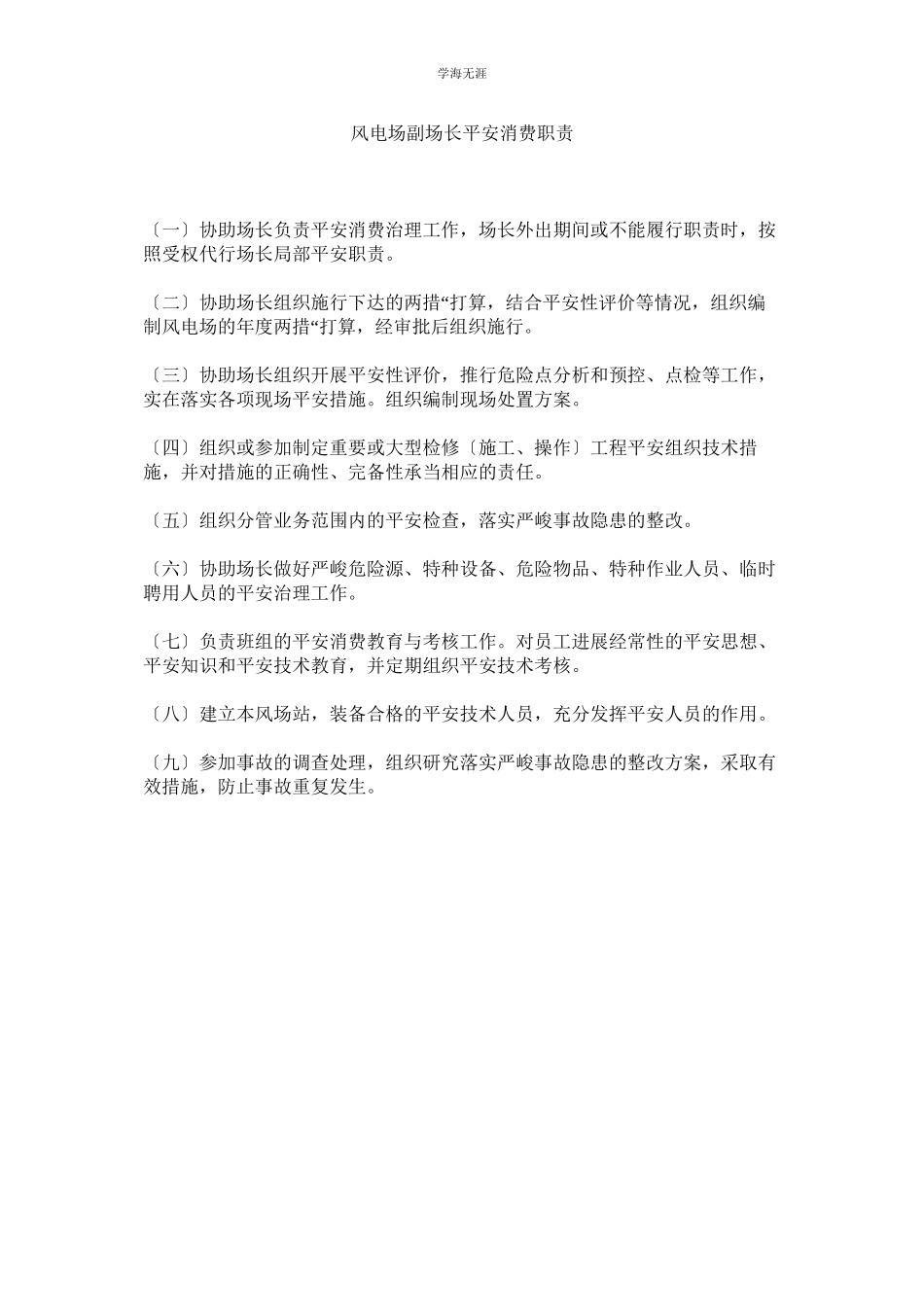 学海无涯

风电场副场长平安消费职责

〔一〕协助场长负责平安消费治理工作，场长外出期间或不能履行职责时，按照受权代行场长局部平安职责。

〔二〕协助场长组织施行下达的两措“打算，结合平安性评价等情况，组织编制风电场的年度两措“打算，经审批后组织施行。

〔三〕协助场长组织开展平安性评价，推行危险点分析和预控、点检等工作，实在落实各项现场平安措施。组织编制现场处置方案。

〔四〕组织或参加制定重要或大型检修〔施工、操作〕工程平安组织技术措施，并对措施的正确性、完备性承当相应的责任。

〔五〕组织分管业务范围内的平安检查，落实严峻事故隐患的整改。

〔六〕协助场长做好严峻危险源、特种设备、危险物品、特种作业人员、临时聘用人员的平安治理工作。

〔七〕负责班组的平安消费教育与考核工作。对员工进展经常性的平安思想、平安知识和平安技术教育，并定期组织平安技术考核。

〔八〕建立本风场站，装备合格的平安技术人员，充分发挥平安人员的作用。

〔九〕参加事故的调查处理，组织研究落实严峻事故隐患的整改方案，采取有效措施，防止事故重复发生。